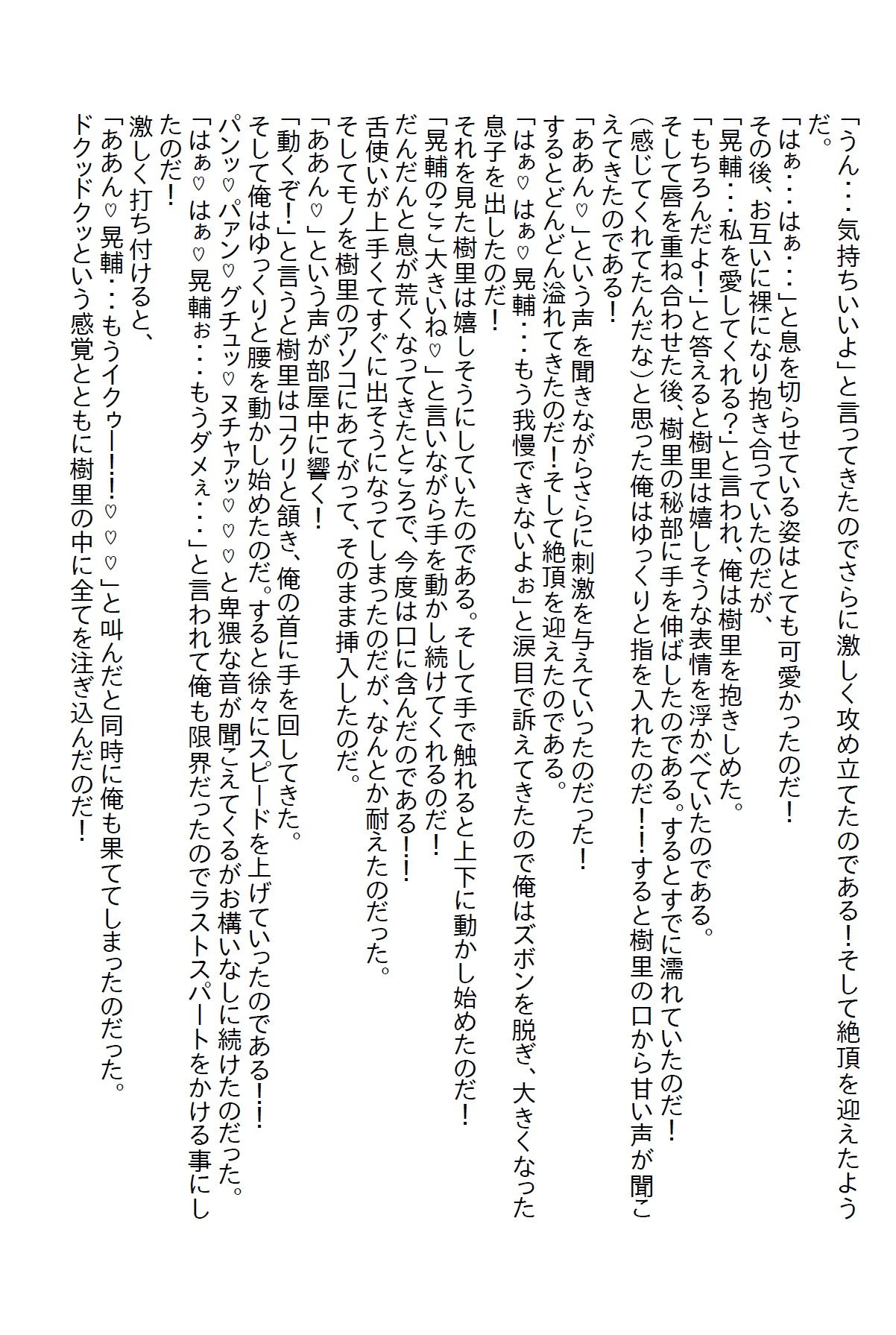 「うん・・・気持ちいいよ」と言ってきたのでさらに激しく攻め立てたのである！そして絶頂を迎えたようだ。
「はぁ・・・はぁ・・・」と息を切らせている姿はとても可愛かったのだ！
その後、お互いに裸になり抱き合っていたのだが、
「晃輔・・・私を愛してくれる？」と言われ、俺は樹里を抱きしめた。
「もちろんだよ！」と答えると樹里は嬉しそうな表情を浮かべていたのである。
そして唇を重ね合わせた後、樹里の秘部に手を伸ばしたのである。するとすでに濡れていたのだ！
（感じてくれてたんだな）と思った俺はゆっくりと指を入れたのだ！！すると樹里の口から甘い声が聞こえてきたのである！
「ああん♡」という声を聞きながらさらに刺激を与えていったのだった！
するとどんどん溢れてきたのだ！そして絶頂を迎えたのである。
「はぁ♡はぁ♡晃輔・・・もう我慢できないよぉ」と涙目で訴えてきたので俺はズボンを脱ぎ、大きくなった息子を出したのだ！
それを見た樹里は嬉しそうにしていたのである。そして手で触れると上下に動かし始めたのだ！
「晃輔のここ大きいね♡」と言いながら手を動かし続けてくれるのだ！
だんだんと息が荒くなってきたところで、今度は口に含んだのである！！
舌使いが上手くてすぐに出そうになってしまったのだが、なんとか耐えたのだった。
そしてモノを樹里のアソコにあてがって、そのまま挿入したのだ。
「ああん♡」という声が部屋中に響く！
「動くぞ！」と言うと樹里はコクリと頷き、俺の首に手を回してきた。
そして俺はゆっくりと腰を動かし始めたのだ。すると徐々にスピードを上げていったのである！！
パンッ♡パァン♡グチュッ♡ヌチャァッ♡♡と卑猥な音が聞こえてくるがお構いなしに続けたのだった。
「はぁ♡はぁ♡晃輔ぉ・・・もうダメぇ・・・」と言われて俺も限界だったのでラストスパートをかける事にしたのだ！
激しく打ち付けると、
「ああん♡晃輔・・・もうイクゥー！！♡♡」と叫んだと同時に俺も果ててしまったのだった。
ドクッドクッという感覚とともに樹里の中に全てを注ぎ込んだのだ！